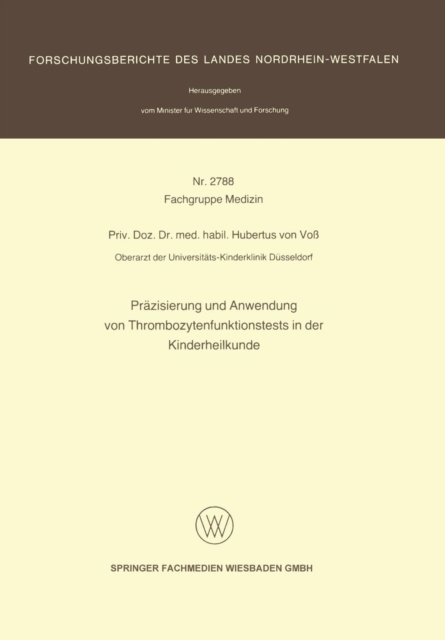 FORSCHUNGSBERICHTE DES LANDES NORDRHEIN-WESTFALEN

Herausgegeben

vom Minister fur Wissenschaft und Forschung

Nr. 2788
Fachgruppe Medizin

Priv. Doz. Dr. med. habil. Hubertus von Voß

Oberarzt der Universitäts-Kinderklinik Düsseldorf

Präzisierung und Anwendung von Thrombozytenfunktionstests in der Kinderheilkunde

SPRINGER FACHMEDIEN WIESBADEN GMBH